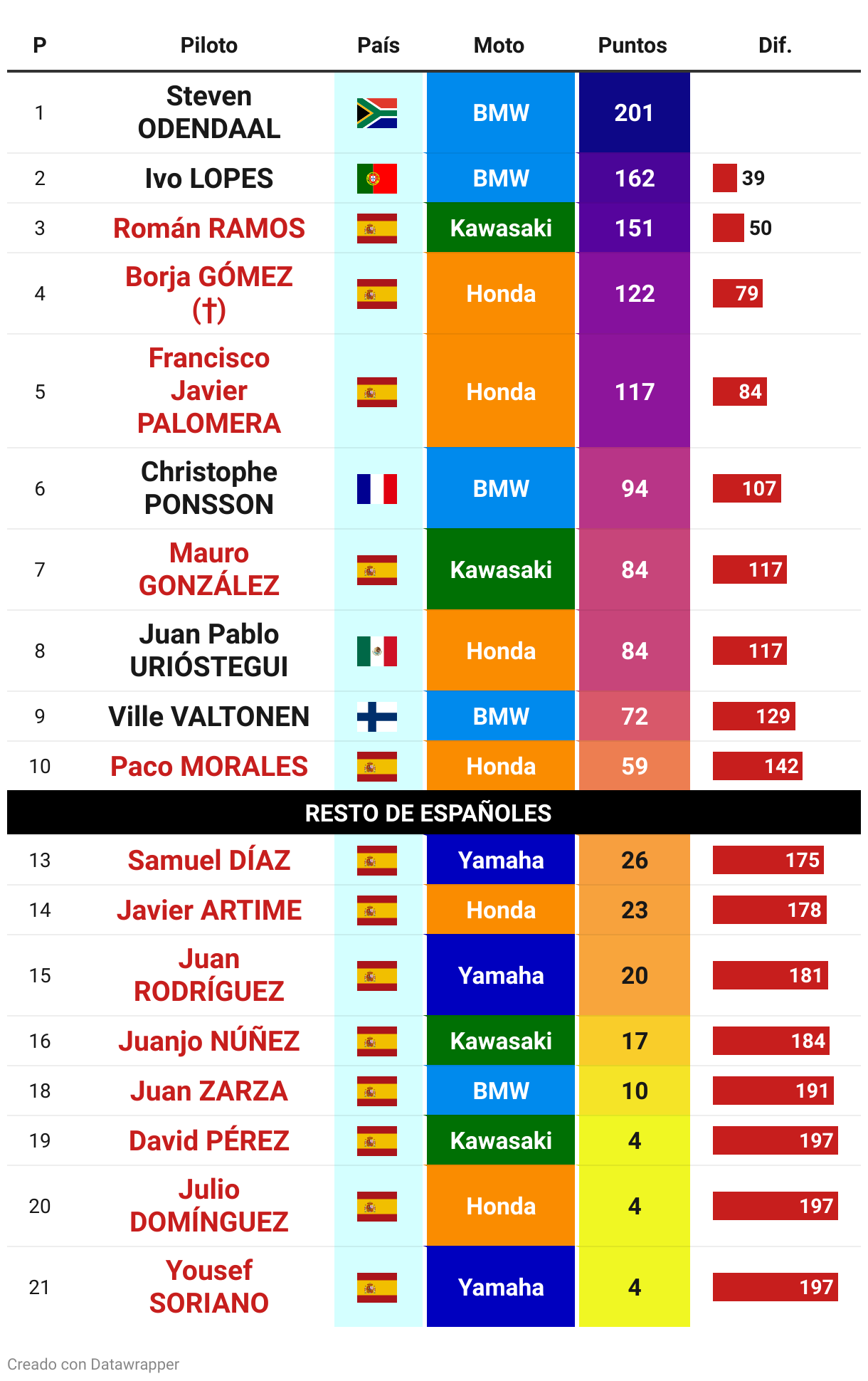 | P | Piloto | País | Moto | Puntos | Dif. |
|---|---|---|---|---|---|
| 1 | Steven ODENDAAL | | BMW | 201 | |
| 2 | Ivo LOPES | | BMW | 162 | 39 |
| 3 | Román RAMOS | | Kawasaki | 151 | 50 |
| 4 | Borja GÓMEZ (†) | | Honda | 122 | 79 |
| 5 | Francisco Javier PALOMERA | | Honda | 117 | 84 |
| 6 | Christophe PONSSON | | BMW | 94 | 107 |
| 7 | Mauro GONZÁLEZ | | Kawasaki | 84 | 117 |
| 8 | Juan Pablo URIÓSTEGUI | | Honda | 84 | 117 |
| 9 | Ville VALTONEN | | BMW | 72 | 129 |
| 10 | Paco MORALES | | Honda | 59 | 142 |
| RESTO DE ESPAÑOLES | | | | | |
| 13 | Samuel DÍAZ | | Yamaha | 26 | 175 |
| 14 | Javier ARTIME | | Honda | 23 | 178 |
| 15 | Juan RODRÍGUEZ | | Yamaha | 20 | 181 |
| 16 | Juanjo NÚÑEZ | | Kawasaki | 17 | 184 |
| 18 | Juan ZARZA | | BMW | 10 | 191 |
| 19 | David PÉREZ | | Kawasaki | 4 | 197 |
| 20 | Julio DOMÍNGUEZ | | Honda | 4 | 197 |
| 21 | Yousef SORIANO | | Yamaha | 4 | 197 |

Creado con Datawrapper